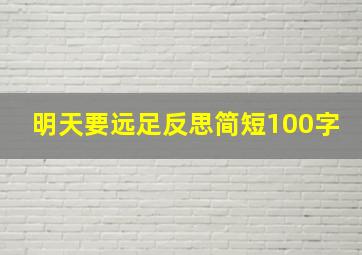 明天要远足反思简短100字